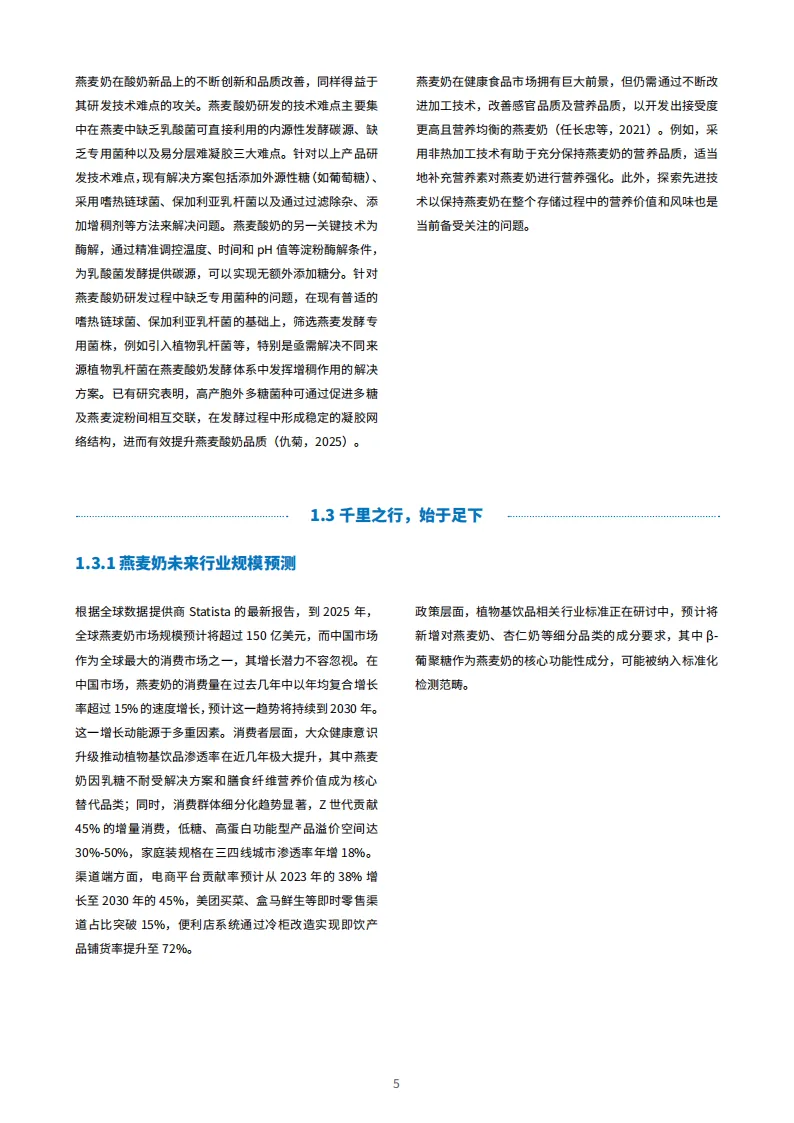 燕麦奶在酸奶新品上的不断创新和品质改善，同样得益于其研发技术难点的攻关。燕麦酸奶研发的技术难点主要集中在燕麦中缺乏乳酸菌可直接利用的内源性发酵碳源、缺乏专用菌种以及易分层难凝胶三大难点。针对以上产品研发技术难点，现有解决方案包括添加外源性糖（如葡萄糖）、采用嗜热链球菌、保加利亚乳杆菌以及通过过滤除杂、添加增稠剂等方法来解决问题。燕麦酸奶的另一关键技术为酶解，通过精准调控温度、时间和 pH 值等淀粉酶解条件，为乳酸菌发酵提供碳源，可以实现无额外添加糖分。针对燕麦酸奶研发过程中缺乏专用菌种的问题，在现有普适的嗜热链球菌、保加利亚乳杆菌的基础上，筛选燕麦发酵专用菌株，例如引入植物乳杆菌等，特别是亟需解决不同来源植物乳杆菌在燕麦酸奶发酵体系中发挥增稠作用的解决方案。已有研究表明，高产胞外多糖菌种可通过促进多糖及燕麦淀粉间相互交联，在发酵过程中形成稳定的凝胶网络结构，进而有效提升燕麦酸奶品质（仇菊，2025）。

燕麦奶在健康食品市场拥有巨大前景，但仍需通过不断改进加工技术，改善感官品质及营养品质，以开发出接受度更高且营养均衡的燕麦奶（任长忠等，2021）。例如，采用非热加工技术有助于充分保持燕麦奶的营养品质，适当地补充营养素对燕麦奶进行营养强化。此外，探索先进技术以保持燕麦奶在整个存储过程中的营养价值和风味也是当前备受关注的问题。

1.3 千里之行，始于足下

1.3.1 燕麦奶未来行业规模预测

根据全球数据提供商 Statista 的最新报告，到 2025 年，全球燕麦奶市场规模预计将超过 150 亿美元，而中国市场作为全球最大的消费市场之一，其增长潜力不容忽视。在中国市场，燕麦奶的消费量在过去几年中以年均复合增长率超过 15% 的速度增长，预计这一趋势将持续到 2030 年。这一增长动能源于多重因素。消费者层面，大众健康意识升级推动植物基饮品渗透率在近几年极大提升，其中燕麦奶因乳糖不耐受解决方案和膳食纤维营养价值成为核心替代品类；同时，消费群体细分化趋势显著，Z 世代贡献 45% 的增量消费，低糖、高蛋白功能型产品溢价空间达 30%-50%，家庭装规格在三四线城市渗透率年增 18%。渠道端方面，电商平台贡献率预计从 2023 年的 38% 增长至 2030 年的 45%，美团买菜、盒马鲜生等即时零售渠道占比突破 15%，便利店系统通过冷柜改造实现即饮产品铺货率提升至 72%。

政策层面，植物基饮品相关行业标准正在研讨中，预计将新增对燕麦奶、杏仁奶等细分品类的成分要求，其中 β-葡聚糖作为燕麦奶的核心功能性成分，可能被纳入标准化检测范畴。

5